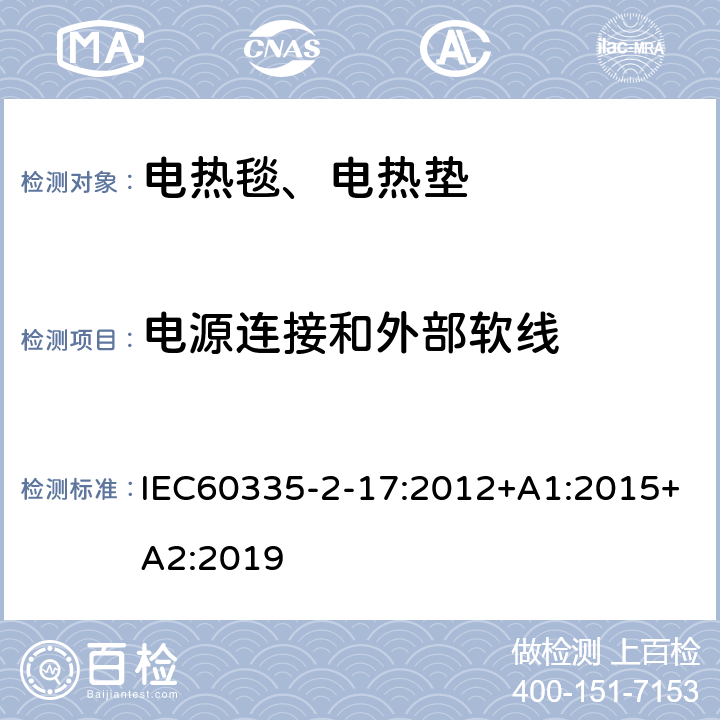 MA CNAS AL ilac-MRA

检测对象： 电热毯、电热垫

检测项目： 电源连接和外部软线

检测标准： IEC60335-2-17:2012+A1:2015+A2:2019

百检 Baijiantest.com

做检测 上百检
400-151-7153